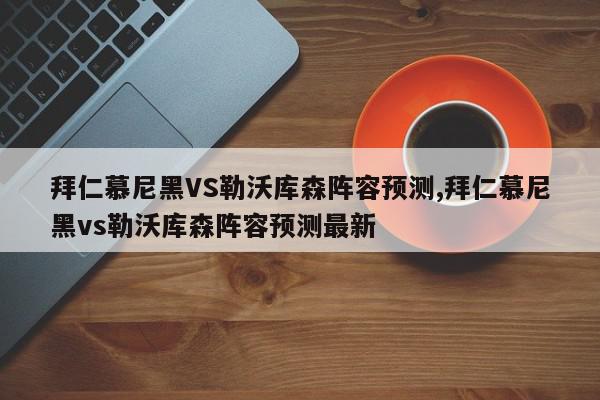 拜仁慕尼黑VS勒沃库森阵容预测,拜仁慕尼黑vs勒沃库森阵容预测最新